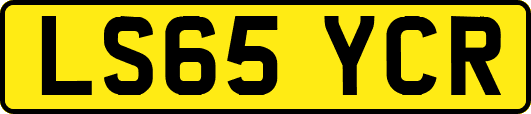 LS65 YCR